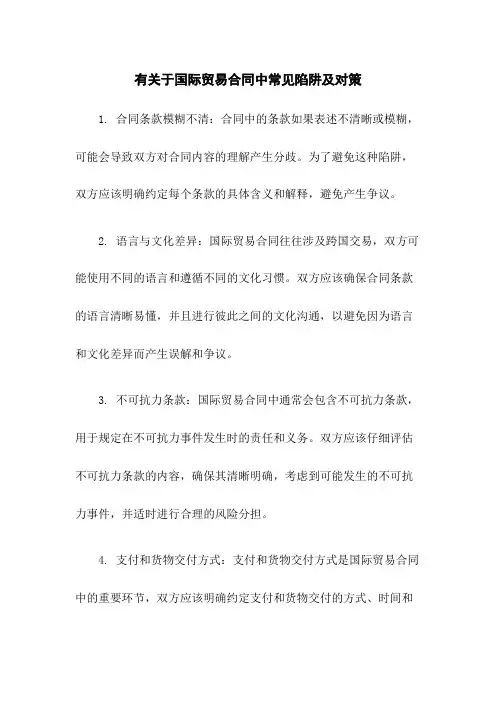 有关于国际贸易合同中常见陷阱及对策

1. 合同条款模糊不清：合同中的条款如果表述不清晰或模糊，可能会导致双方对合同内容的理解产生分歧。为了避免这种陷阱，双方应该明确约定每个条款的具体含义和解释，避免产生争议。

2. 语言与文化差异：国际贸易合同往往涉及跨国交易，双方可能使用不同的语言和遵循不同的文化习惯。双方应该确保合同条款的语言清晰易懂，并且进行彼此之间的文化沟通，以避免因为语言和文化差异而产生误解和争议。

3. 不可抗力条款：国际贸易合同中通常会包含不可抗力条款，用于规定在不可抗力事件发生时的责任和义务。双方应该仔细评估不可抗力条款的内容，确保其清晰明确，考虑到可能发生的不可抗力事件，并适时进行合理的风险分担。

4. 支付和货物交付方式：支付和货物交付方式是国际贸易合同中的重要环节，双方应该明确约定支付和货物交付的方式、时间和